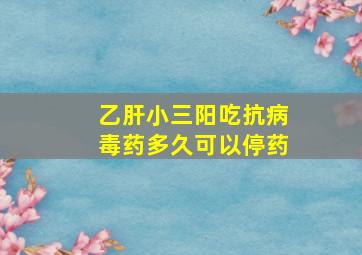 乙肝小三阳吃抗病毒药多久可以停药